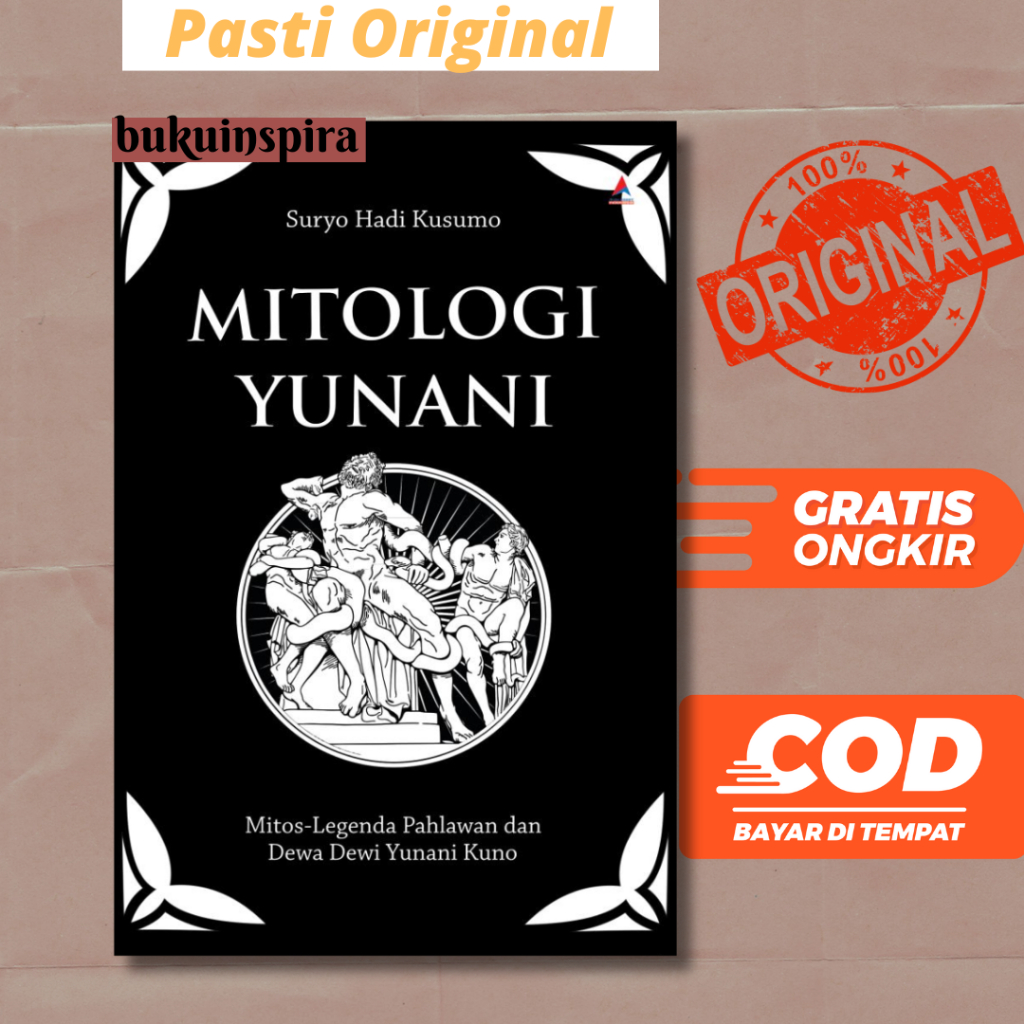 Pasti Original

bukuinspira

Suryo Hadi Kusumo

MITOLOGI YUNANI

Mitos-Legenda Pahlawan dan Dewa Dewi Yunani Kuno

100%
ORIGINAL
100%

GRATIS ONGKIR

COD
BAYAR DI TEMPAT